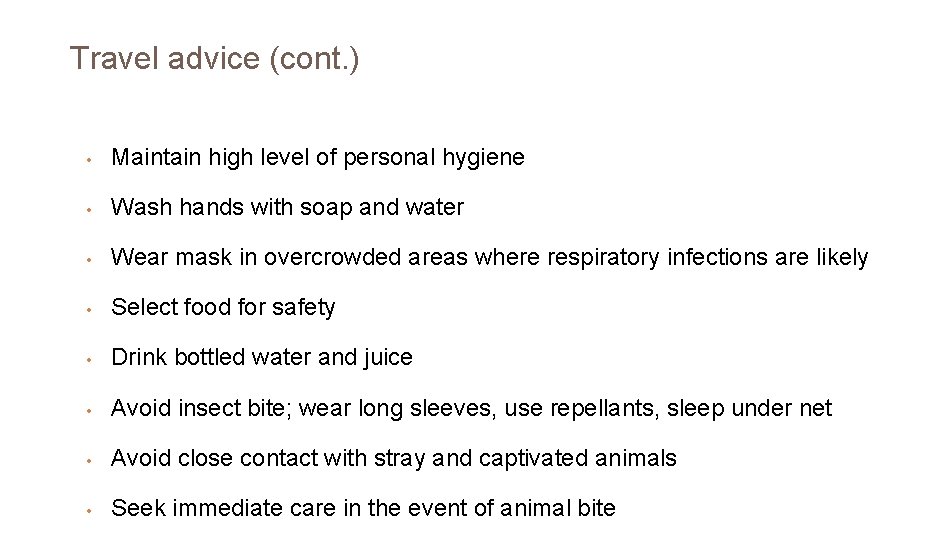 Travel advice (cont.)

• Maintain high level of personal hygiene

• Wash hands with soap and water

• Wear mask in overcrowded areas where respiratory infections are likely

• Select food for safety

• Drink bottled water and juice

• Avoid insect bite; wear long sleeves, use repellants, sleep under net

• Avoid close contact with stray and captivated animals

• Seek immediate care in the event of animal bite